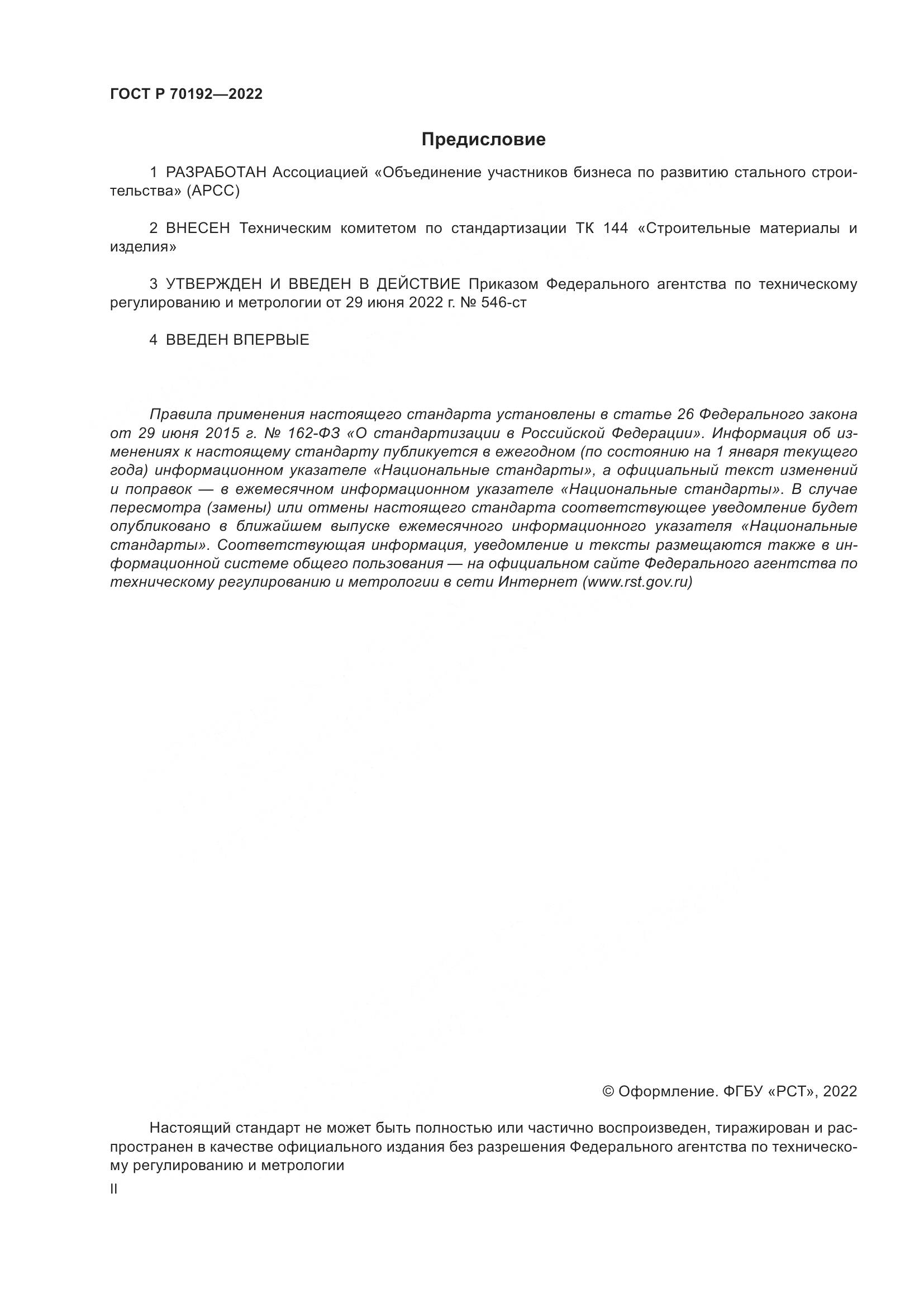 ГОСТ Р 70192—2022

Предисловие

1 РАЗРАБОТАН Ассоциацией «Объединение участников бизнеса по развитию стального строительства» (АРСС)

2 ВНЕСЕН Техническим комитетом по стандартизации ТК 144 «Строительные материалы и изделия»

3 УТВЕРЖДЕН И ВВЕДЕН В ДЕЙСТВИЕ Приказом Федерального агентства по техническому регулированию и метрологии от 29 июня 2022 г. № 546-ст

4 ВВЕДЕН ВПЕРВЫЕ

Правила применения настоящего стандарта установлены в статье 26 Федерального закона от 29 июня 2015 г. № 162-ФЗ «О стандартизации в Российской Федерации». Информация об изменениях к настоящему стандарту публикуется в ежегодном (по состоянию на 1 января текущего года) информационном указателе «Национальные стандарты», а официальный текст изменений и поправок — в ежемесячном информационном указателе «Национальные стандарты». В случае пересмотра (замены) или отмены настоящего стандарта соответствующее уведомление будет опубликовано в ближайшем выпуске ежемесячного информационного указателя «Национальные стандарты». Соответствующая информация, уведомление и тексты размещаются также в информационной системе общего пользования — на официальном сайте Федерального агентства по техническому регулированию и метрологии в сети Интернет (www.rst.gov.ru)

© Оформление. ФГБУ «РСТ», 2022

Настоящий стандарт не может быть полностью или частично воспроизведен, тиражирован и распространен в качестве официального издания без разрешения Федерального агентства по техническому регулированию и метрологии

II